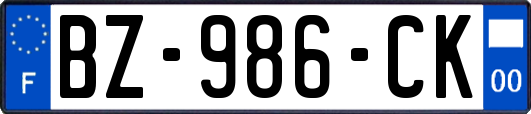 F
BZ-986-CK
00